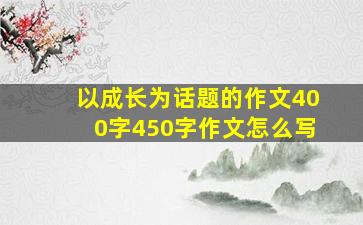 以成长为话题的作文400字450字作文怎么写